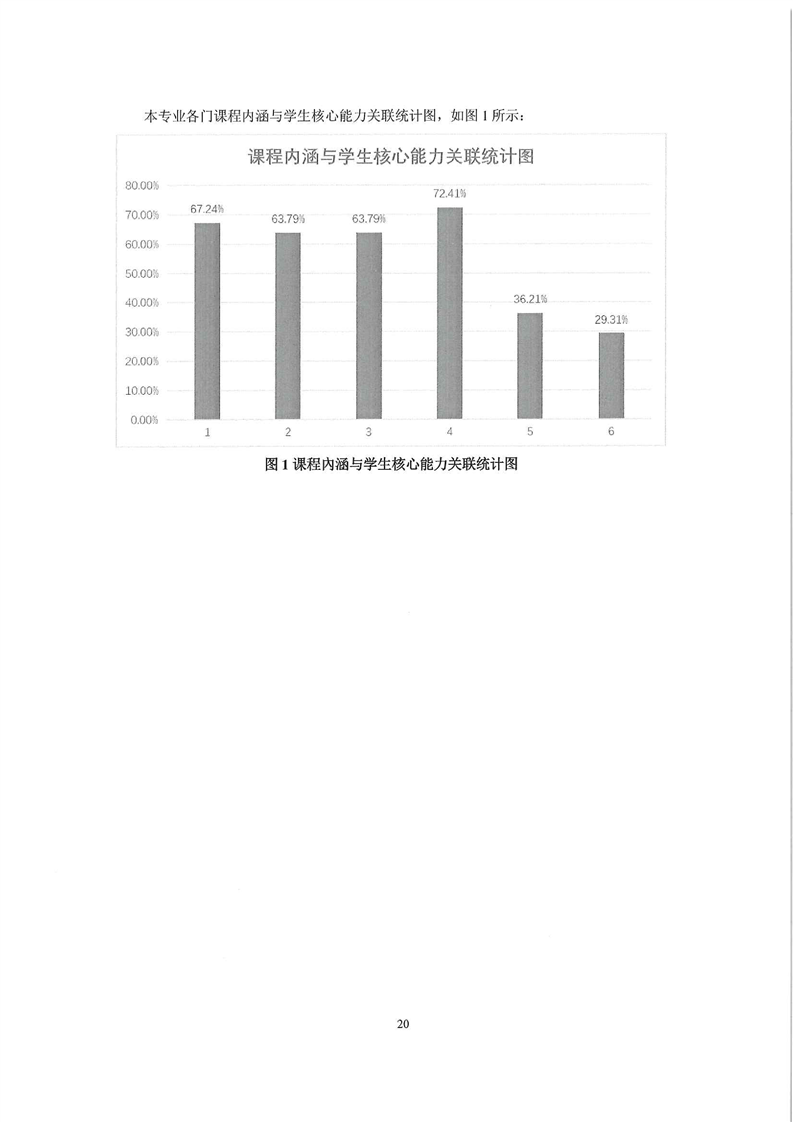 本专业各门课程内涵与学生核心能力关联统计图，如图1所示：

课程内涵与学生核心能力关联统计图

80.00%
70.00%
60.00%
50.00%
40.00%
30.00%
20.00%
10.00%
0.00%

67.24%
63.79%
63.79%
72.41%
36.21%
29.31%

1
2
3
4
5
6

图1课程内涵与学生核心能力关联统计图

20